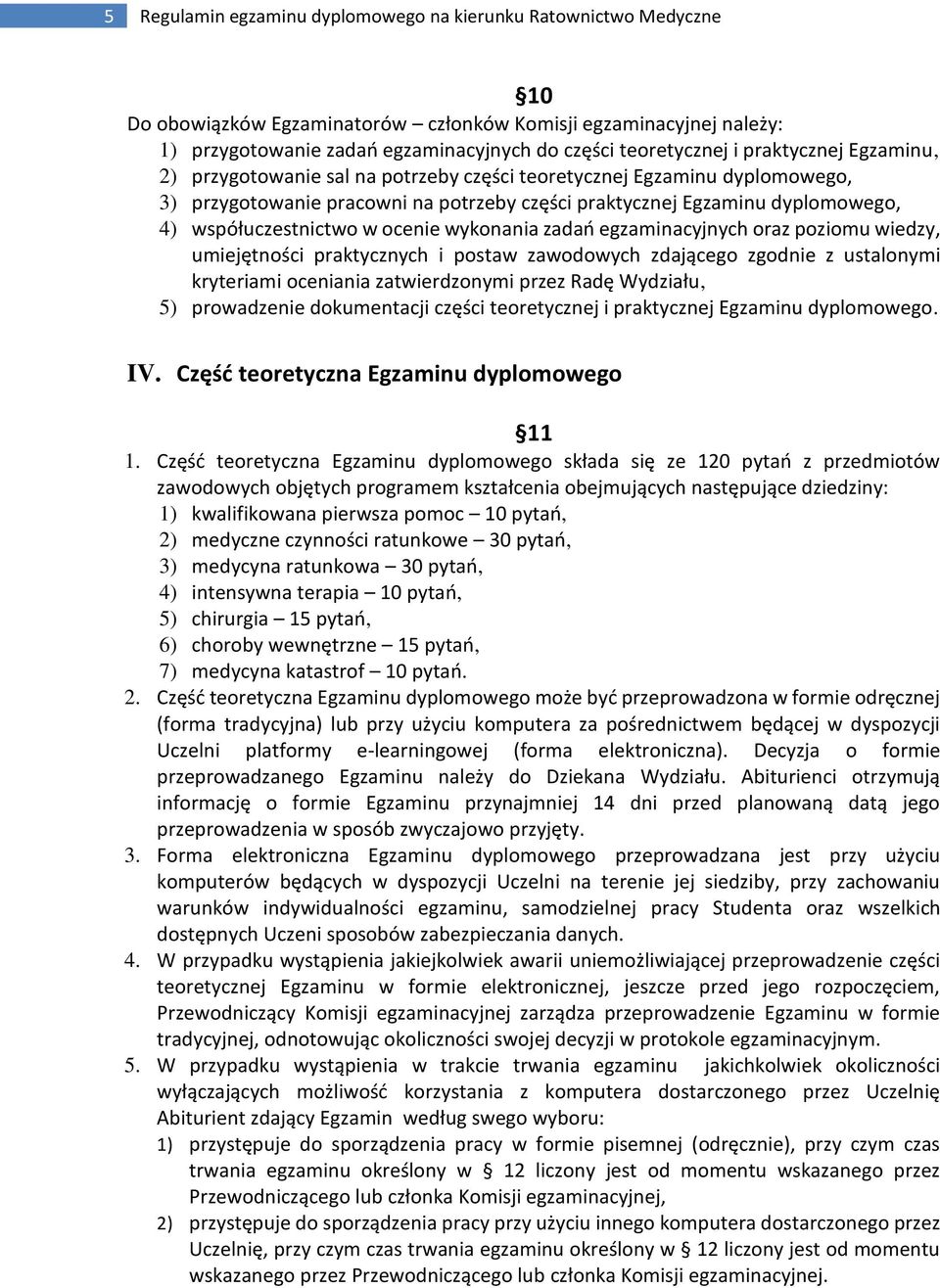 5 Regulamin egzaminu dyplomowego na kierunku Ratownictwo Medyczne

§10

Do obowiązków Egzaminatorów – członków Komisji egzaminacyjnej należy:
1) przygotowanie zadań egzaminacyjnych do części teoretycznej i praktycznej Egzaminu,
2) przygotowanie sal na potrzeby części teoretycznej Egzaminu dyplomowego,
3) przygotowanie pracowni na potrzeby części praktycznej Egzaminu dyplomowego,
4) współuczestnictwo w ocenie wykonania zadań egzaminacyjnych oraz poziomu wiedzy, umiejętności praktycznych i postaw zawodowych zdającego zgodnie z ustalonymi kryteriami oceniania zatwierdzonymi przez Radę Wydziału,
5) prowadzenie dokumentacji części teoretycznej i praktycznej Egzaminu dyplomowego.

IV. Część teoretyczna Egzaminu dyplomowego

§11

1. Część teoretyczna Egzaminu dyplomowego składa się ze 120 pytań z przedmiotów zawodowych objętych programem kształcenia obejmujących następujące dziedziny:
1) kwalifikowana pierwsza pomoc – 10 pytań,
2) medyczne czynności ratunkowe – 30 pytań,
3) medycyna ratunkowa – 30 pytań,
4) intensywna terapia – 10 pytań,
5) chirurgia – 15 pytań,
6) choroby wewnętrzne – 15 pytań,
7) medycyna katastrof – 10 pytań.
2. Część teoretyczna Egzaminu dyplomowego może być przeprowadzona w formie odręcznej (forma tradycyjna) lub przy użyciu komputera za pośrednictwem będącej w dyspozycji Uczelni platformy e-learningowej (forma elektroniczna). Decyzja o formie przeprowadzanego Egzaminu należy do Dziekana Wydziału. Abiturienci otrzymują informację o formie Egzaminu przynajmniej 14 dni przed planowaną datą jego przeprowadzenia w sposób zwyczajowo przyjęty.
3. Forma elektroniczna Egzaminu dyplomowego przeprowadzana jest przy użyciu komputerów będących w dyspozycji Uczelni na terenie jej siedziby, przy zachowaniu warunków indywidualności egzaminu, samodzielnej pracy Studenta oraz wszelkich dostępnych Uczeni sposobów zabezpieczania danych.
4. W przypadku wystąpienia jakiejkolwiek awarii uniemożliwiającej przeprowadzenie części teoretycznej Egzaminu w formie elektronicznej, jeszcze przed jego rozpoczęciem, Przewodniczący Komisji egzaminacyjnej zarządza przeprowadzenie Egzaminu w formie tradycyjnej, odnotowując okoliczności swojej decyzji w protokole egzaminacyjnym.
5. W przypadku wystąpienia w trakcie trwania egzaminu jakichkolwiek okoliczności wyłączających możliwość korzystania z komputera dostarczonego przez Uczelnię Abiturient zdający Egzamin według swego wyboru:
1) przystępuje do sporządzenia pracy w formie pisemnej (odręcznie), przy czym czas trwania egzaminu określony w § 12 liczony jest od momentu wskazanego przez Przewodniczącego lub członka Komisji egzaminacyjnej,
2) przystępuje do sporządzenia pracy przy użyciu innego komputera dostarczonego przez Uczelnię, przy czym czas trwania egzaminu określony w § 12 liczony jest od momentu wskazanego przez Przewodniczącego lub członka Komisji egzaminacyjnej.